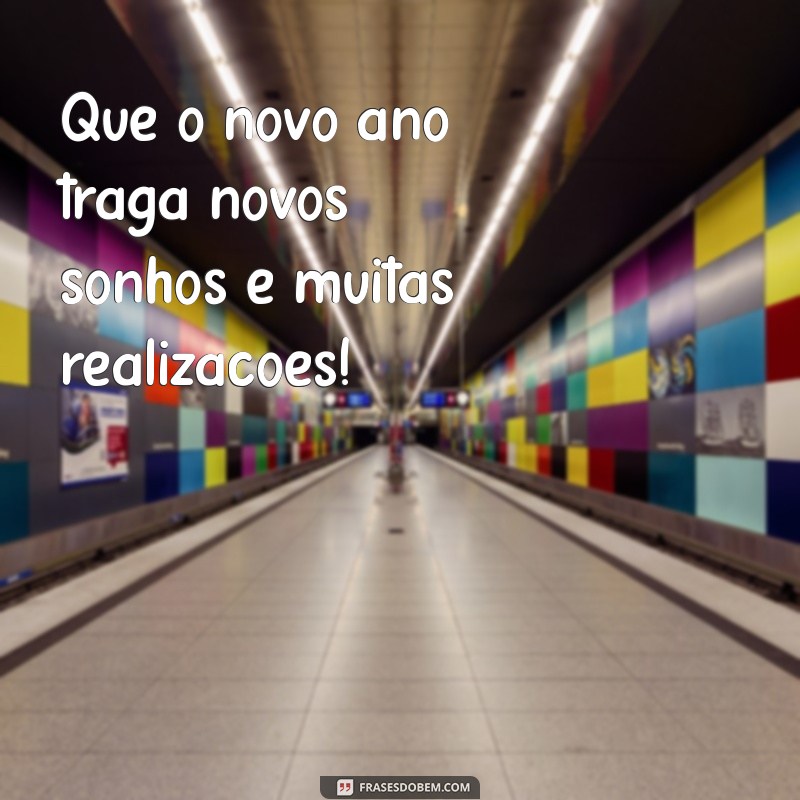 Que o novo ano traga novos sonhos e muitas realizacoes!

FRASESDOBEM.COM